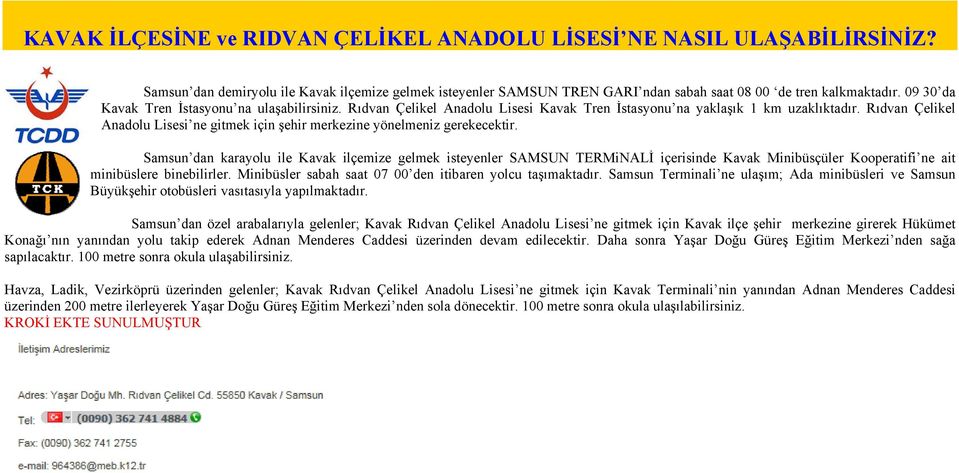 KAVAK İLÇESİNE ve RIDVAN ÇELİKEL ANADOLU LİSESİ'NE NASIL ULAŞABİLİRSİNİZ?

TCDD

Samsun'dan demiryolu ile Kavak ilçemize gelmek isteyenler SAMSUN TREN GARI'ndan sabah saat 08 00 'de tren kalkmaktadır. 09 30'da Kavak Tren İstasyonu'na ulaşabilirsiniz. Rıdvan Çelikel Anadolu Lisesi Kavak Tren İstasyonu'na yaklaşık 1 km uzaklıktadır. Rıdvan Çelikel Anadolu Lisesi'ne gitmek için şehir merkezine yönelmeniz gerekecektir.

TCK

Samsun'dan karayolu ile Kavak ilçemize gelmek isteyenler SAMSUN TERMiNALİ içerisinde Kavak Minibüsçüler Kooperatifi'ne ait minibüslere binebilirler. Minibüsler sabah saat 07 00'den itibaren yolcu taşımaktadır. Samsun Terminali'ne ulaşım; Ada minibüsleri ve Samsun Büyükşehir otobüsleri vasıtasıyla yapılmaktadır.

Samsun'dan özel arabalarıyla gelenler; Kavak Rıdvan Çelikel Anadolu Lisesi'ne gitmek için Kavak ilçe şehir merkezine girerek Hükümet Konağı'nın yanından yolu takip ederek Adnan Menderes Caddesi üzerinden devam edilecektir. Daha sonra Yaşar Doğu Güreş Eğitim Merkezi'nden sağa sapılacaktır. 100 metre sonra okula ulaşabilirsiniz.

Havza, Ladik, Vezirköprü üzerinden gelenler; Kavak Rıdvan Çelikel Anadolu Lisesi'ne gitmek için Kavak Terminali'nin yanından Adnan Menderes Caddesi üzerinden 200 metre ilerleyerek Yaşar Doğu Güreş Eğitim Merkezi'nden sola dönecektir. 100 metre sonra okula ulaşılabilirsiniz.
KROKİ EKTE SUNULMUŞTUR

İletişim Adreslerimiz

Adres: Yaşar Doğu Mh. Rıdvan Çelikel Cd. 55850 Kavak / Samsun

Tel: (0090) 362 741 4884

Fax: (0090) 362 741 2755

e-mail: 964386@meb.k12.tr